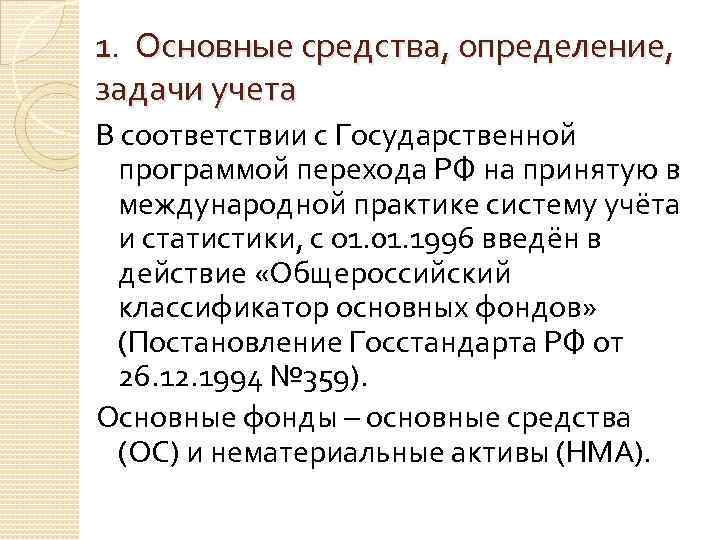 1. Основные средства, определение, задачи учета

В соответствии с Государственной программой перехода РФ на принятую в международной практике систему учёта и статистики, с 01.01.1996 введён в действие «Общероссийский классификатор основных фондов» (Постановление Госстандарта РФ от 26.12.1994 №359).

Основные фонды – основные средства (ОС) и нематериальные активы (НМА).